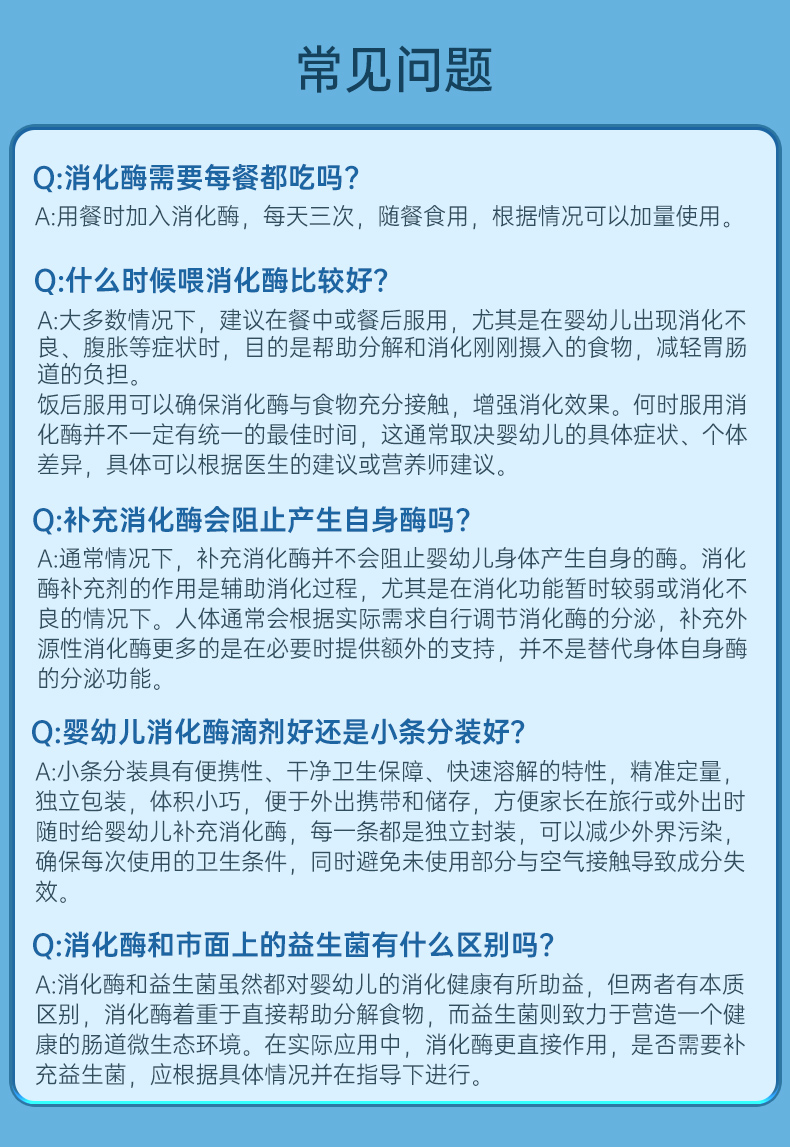 常见问题

Q:消化酶需要每餐都吃吗?
A:用餐时加入消化酶，每天三次，随餐食用，根据情况可以加量使用。

Q:什么时候喂消化酶比较好?
A:大多数情况下，建议在餐中或餐后服用，尤其是在婴幼儿出现消化不良、腹胀等症状时，目的是帮助分解和消化刚刚摄入的食物，减轻胃肠道的负担。
饭后服用可以确保消化酶与食物充分接触，增强消化效果。何时服用消化酶并不一定有统一的最佳时间，这通常取决婴幼儿的具体症状、个体差异，具体可以根据医生的建议或营养师建议。

Q:补充消化酶会阻止产生自身酶吗?
A:通常情况下，补充消化酶并不会阻止婴幼儿身体产生自身的酶。消化酶补充剂的作用是辅助消化过程，尤其是在消化功能暂时较弱或消化不良的情况下。人体通常会根据实际需求自行调节消化酶的分泌，补充外源性消化酶更多的是在必要时提供额外的支持，并不是替代身体自身酶的分泌功能。

Q:婴幼儿消化酶滴剂好还是小条分装好?
A:小条分装具有便携性、干净卫生保障、快速溶解的特性，精准定量，独立包装，体积小巧，便于外出携带和储存，方便家长在旅行或外出时随时给婴幼儿补充消化酶，每一条都是独立封装，可以减少外界污染，确保每次使用的卫生条件，同时避免未使用部分与空气接触导致成分失效。

Q:消化酶和市面上的益生菌有什么区别吗?
A:消化酶和益生菌虽然都对婴幼儿的消化健康有所助益，但两者有本质区别，消化酶着重于直接帮助分解食物，而益生菌则致力于营造一个健康的肠道微生态环境。在实际应用中，消化酶更直接作用，是否需要补充益生菌，应根据具体情况并在指导下进行。